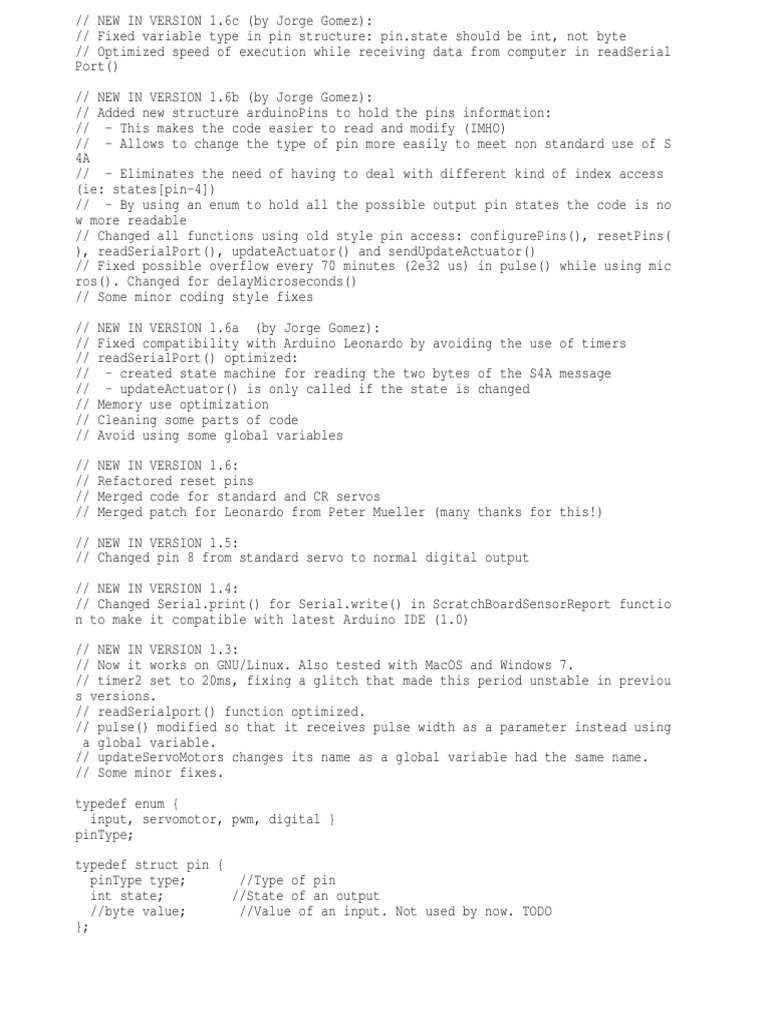 // NEW IN VERSION 1.6c (by Jorge Gomez):
// Fixed variable type in pin structure: pin.state should be int, not byte
// Optimized speed of execution while receiving data from computer in readSerialPort()

// NEW IN VERSION 1.6b (by Jorge Gomez):
// Added new structure arduinoPins to hold the pins information:
//  - This makes the code easier to read and modify (IMHO)
//  - Allows to change the type of pin more easily to meet non standard use of S4A
//  - Eliminates the need of having to deal with different kind of index access (ie: states[pin-4])
//  - By using an enum to hold all the possible output pin states the code is now more readable
// Changed all functions using old style pin access: configurePins(), resetPins(), readSerialPort(), updateActuator() and sendUpdateActuator()
// Fixed possible overflow every 70 minutes (2e32 us) in pulse() while using micros(). Changed for delayMicroseconds()
// Some minor coding style fixes

// NEW IN VERSION 1.6a  (by Jorge Gomez):
// Fixed compatibility with Arduino Leonardo by avoiding the use of timers
// readSerialPort() optimized:
//  - created state machine for reading the two bytes of the S4A message
//  - updateActuator() is only called if the state is changed
// Memory use optimization
// Cleaning some parts of code
// Avoid using some global variables

// NEW IN VERSION 1.6:
// Refactored reset pins
// Merged code for standard and CR servos
// Merged patch for Leonardo from Peter Mueller (many thanks for this!)

// NEW IN VERSION 1.5:
// Changed pin 8 from standard servo to normal digital output

// NEW IN VERSION 1.4:
// Changed Serial.print() for Serial.write() in ScratchBoardSensorReport function to make it compatible with latest Arduino IDE (1.0)

// NEW IN VERSION 1.3:
// Now it works on GNU/Linux. Also tested with MacOS and Windows 7.
// timer2 set to 20ms, fixing a glitch that made this period unstable in previous versions.
// readSerialport() function optimized.
// pulse() modified so that it receives pulse width as a parameter instead using a global variable.
// updateServoMotors changes its name as a global variable had the same name.
// Some minor fixes.

typedef enum {
  input, servomotor, pwm, digital }
pinType;

typedef struct pin {
  pinType type;       //Type of pin
  int state;         //State of an output
  //byte value;       //Value of an input. Not used by now. TODO
};